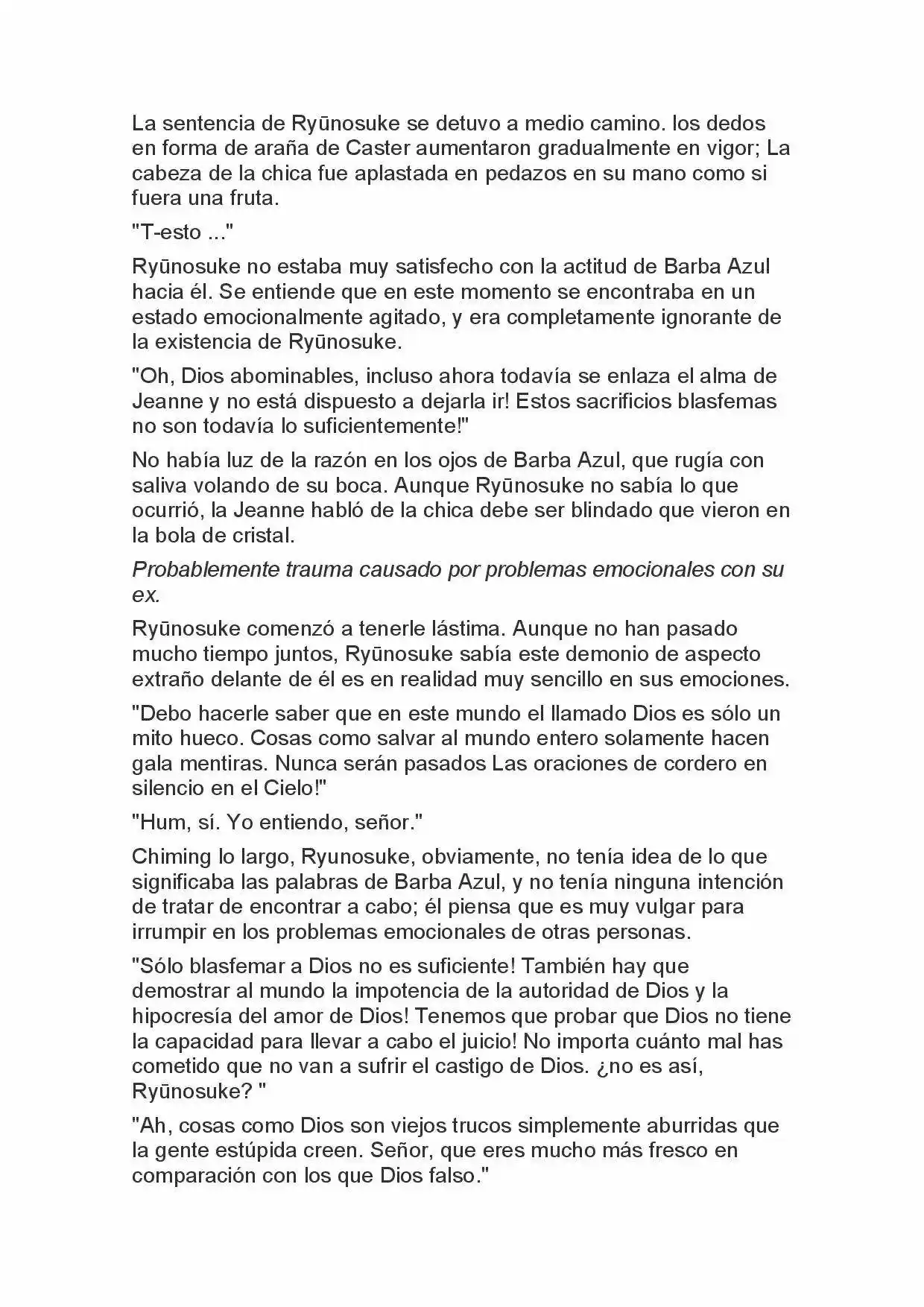 La sentencia de Ryūnosuke se detuvo a medio camino. los dedos en forma de araña de Caster aumentaron gradualmente en vigor; La cabeza de la chica fue aplastada en pedazos en su mano como si fuera una fruta.

"T-esto ..."

Ryūnosuke no estaba muy satisfecho con la actitud de Barba Azul hacia él. Se entiende que en este momento se encontraba en un estado emocionalmente agitado, y era completamente ignorante de la existencia de Ryūnosuke.

"Oh, Dios abominables, incluso ahora todavía se enlaza el alma de Jeanne y no está dispuesto a dejarla ir! Estos sacrificios blasfemas no son todavía lo suficientemente!"

No había luz de la razón en los ojos de Barba Azul, que rugía con saliva volando de su boca. Aunque Ryūnosuke no sabía lo que ocurrió, la Jeanne habló de la chica debe ser blindado que vieron en la bola de cristal.

Probablemente trauma causado por problemas emocionales con su ex.

Ryūnosuke comenzó a tenerle lástima. Aunque no han pasado mucho tiempo juntos, Ryūnosuke sabía este demonio de aspecto extraño delante de él es en realidad muy sencillo en sus emociones.

"Debo hacerle saber que en este mundo el llamado Dios es sólo un mito hueco. Cosas como salvar al mundo entero solamente hacen gala mentiras. Nunca serán pasados Las oraciones de cordero en silencio en el Cielo!"

"Hum, sí. Yo entiendo, señor."

Chiming lo largo, Ryunosuke, obviamente, no tenía idea de lo que significaba las palabras de Barba Azul, y no tenía ninguna intención de tratar de encontrar a cabo; él piensa que es muy vulgar para irrumpir en los problemas emocionales de otras personas.

"Sólo blasfemar a Dios no es suficiente! También hay que demostrar al mundo la impotencia de la autoridad de Dios y la hipocresía del amor de Dios! Tenemos que probar que Dios no tiene la capacidad para llevar a cabo el juicio! No importa cuánto mal has cometido que no van a sufrir el castigo de Dios. ¿no es así, Ryūnosuke? "

"Ah, cosas como Dios son viejos trucos simplemente aburridas que la gente estúpida creen. Señor, que eres mucho más fresco en comparación con los que Dios falso."